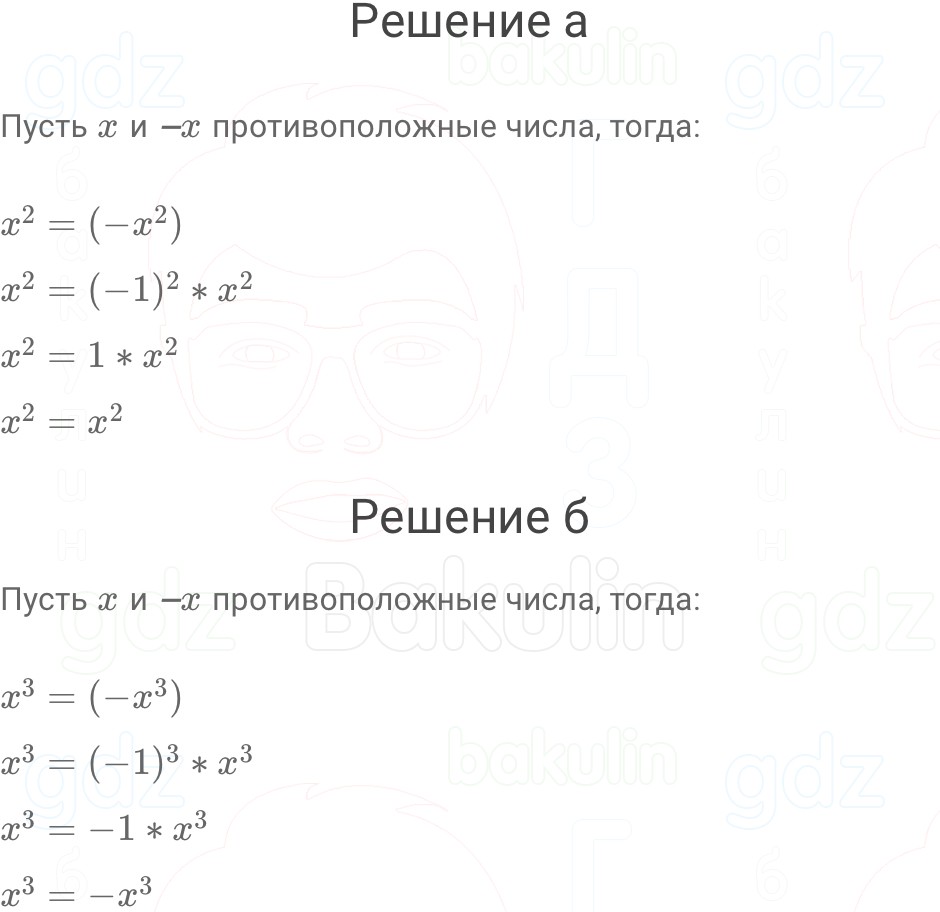 Решение а

Пусть $x$ и $-x$ противоположные числа, тогда:

$x^2 = (-x^2)$

$x^2 = (-1)^2 * x^2$

$x^2 = 1 * x^2$

$x^2 = x^2$

Решение б

Пусть $x$ и $-x$ противоположные числа, тогда:

$x^3 = (-x^3)$

$x^3 = (-1)^3 * x^3$

$x^3 = -1 * x^3$

$x^3 = -x^3$